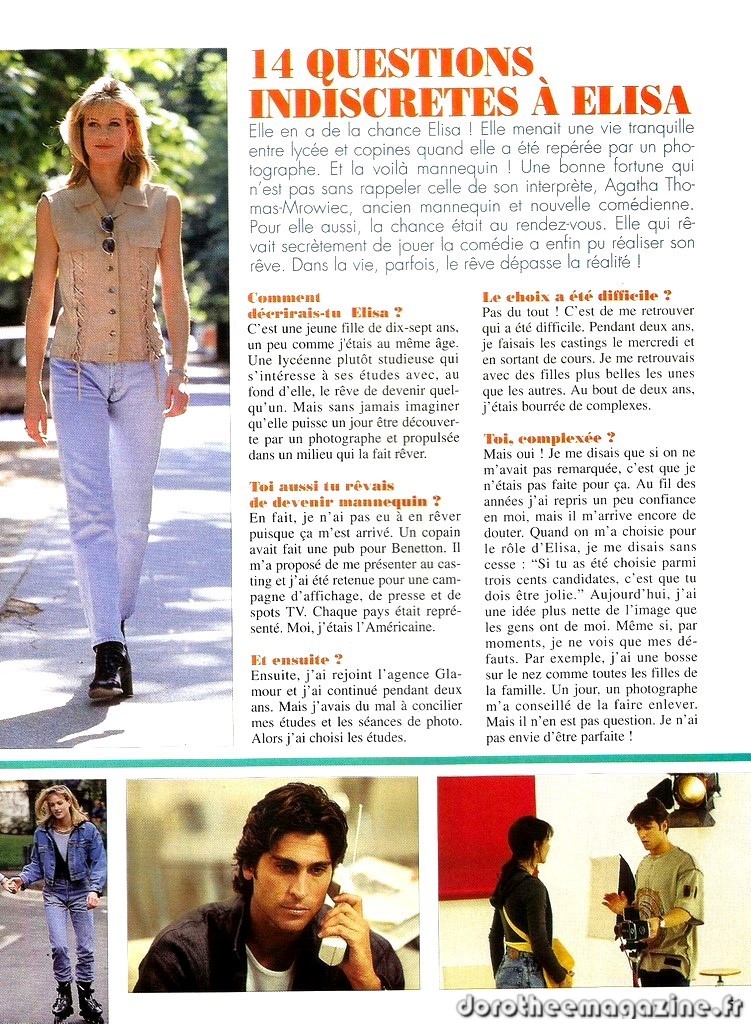 14 QUESTIONS INDISCRETES À ELISA

Elle en a de la chance Elisa ! Elle menait une vie tranquille entre lycée et copines quand elle a été repérée par un photographe. Et la voilà mannequin ! Une bonne fortune qui n'est pas sans rappeler celle de son interprète, Agatha Thomas-Mrowiec, ancien mannequin et nouvelle comédienne. Pour elle aussi, la chance était au rendez-vous. Elle qui rêvait secrètement de jouer la comédie a enfin pu réaliser son rêve. Dans la vie, parfois, le rêve dépasse la réalité !

Comment décrirais-tu Elisa ?
C'est une jeune fille de dix-sept ans, un peu comme j'étais au même âge. Une lycéenne plutôt studieuse qui s'intéresse à ses études avec, au fond d'elle, le rêve de devenir quelqu'un. Mais sans jamais imaginer qu'elle puisse un jour être découverte par un photographe et propulsée dans un milieu qui la fait rêver.

Toi aussi tu rêvais de devenir mannequin ?
En fait, je n'ai pas eu à en rêver puisque ça m'est arrivé. Un copain avait fait une pub pour Benetton. Il m'a proposé de me présenter au casting et j'ai été retenue pour une campagne d'affichage, de presse et de spots TV. Chaque pays était représenté. Moi, j'étais l'Américaine.

Et ensuite ?
Ensuite, j'ai rejoint l'agence Glamour et j'ai continué pendant deux ans. Mais j'avais du mal à concilier mes études et les séances de photo. Alors j'ai choisi les études.

Le choix a été difficile ?
Pas du tout ! C'est de me retrouver qui a été difficile. Pendant deux ans, je faisais les castings le mercredi et en sortant de cours. Je me retrouvais avec des filles plus belles les unes que les autres. Au bout de deux ans, j'étais bourrée de complexes.

Toi, complexée ?
Mais oui ! Je me disais que si on ne m'avait pas remarquée, c'est que je n'étais pas faite pour ça. Au fil des années j'ai repris un peu confiance en moi, mais il m'arrive encore de douter. Quand on m'a choisie pour le rôle d'Elisa, je me disais sans cesse : "Si tu as été choisie parmi trois cents candidates, c'est que tu dois être jolie." Aujourd'hui, j'ai une idée plus nette de l'image que les gens ont de moi. Même si, par moments, je ne vois que mes défauts. Par exemple, j'ai une bosse sur le nez comme toutes les filles de la famille. Un jour, un photographe m'a conseillé de la faire enlever. Mais il n'en est pas question. Je n'ai pas envie d'être parfaite !

dorotheemagazine.fr